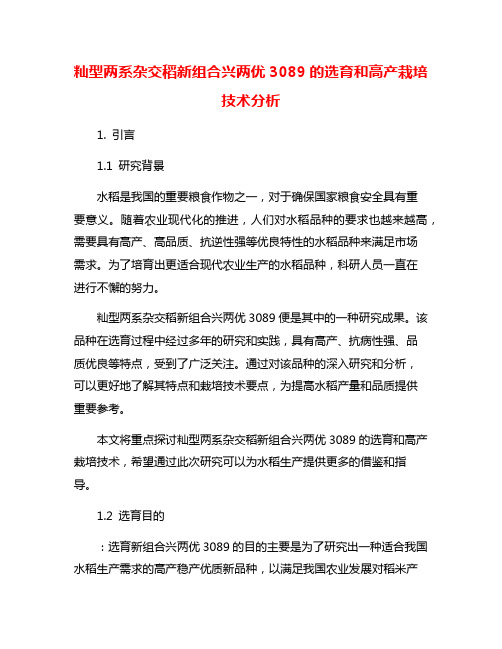 籼型两系杂交稻新组合兴两优 3089 的选育和高产栽培技术分析

1. 引言

1.1 研究背景

水稻是我国的重要粮食作物之一，对于确保国家粮食安全具有重要意义。随着农业现代化的推进，人们对水稻品种的要求也越来越高，需要具有高产、高品质、抗逆性强等优良特性的水稻品种来满足市场需求。为了培育出更适合现代农业生产的水稻品种，科研人员一直在进行不懈的努力。

籼型两系杂交稻新组合兴两优 3089 便是其中的一种研究成果。该品种在选育过程中经过多年的研究和实践，具有高产、抗病性强、品质优良等特点，受到了广泛关注。通过对该品种的深入研究和分析，可以更好地了解其特点和栽培技术要点，为提高水稻产量和品质提供重要参考。

本文将重点探讨籼型两系杂交稻新组合兴两优 3089 的选育和高产栽培技术，希望通过此次研究可以为水稻生产提供更多的借鉴和指导。

1.2 选育目的

：选育新组合兴两优 3089 的目的主要是为了研究出一种适合我国水稻生产需求的高产稳产优质新品种，以满足我国农业发展对稻米产